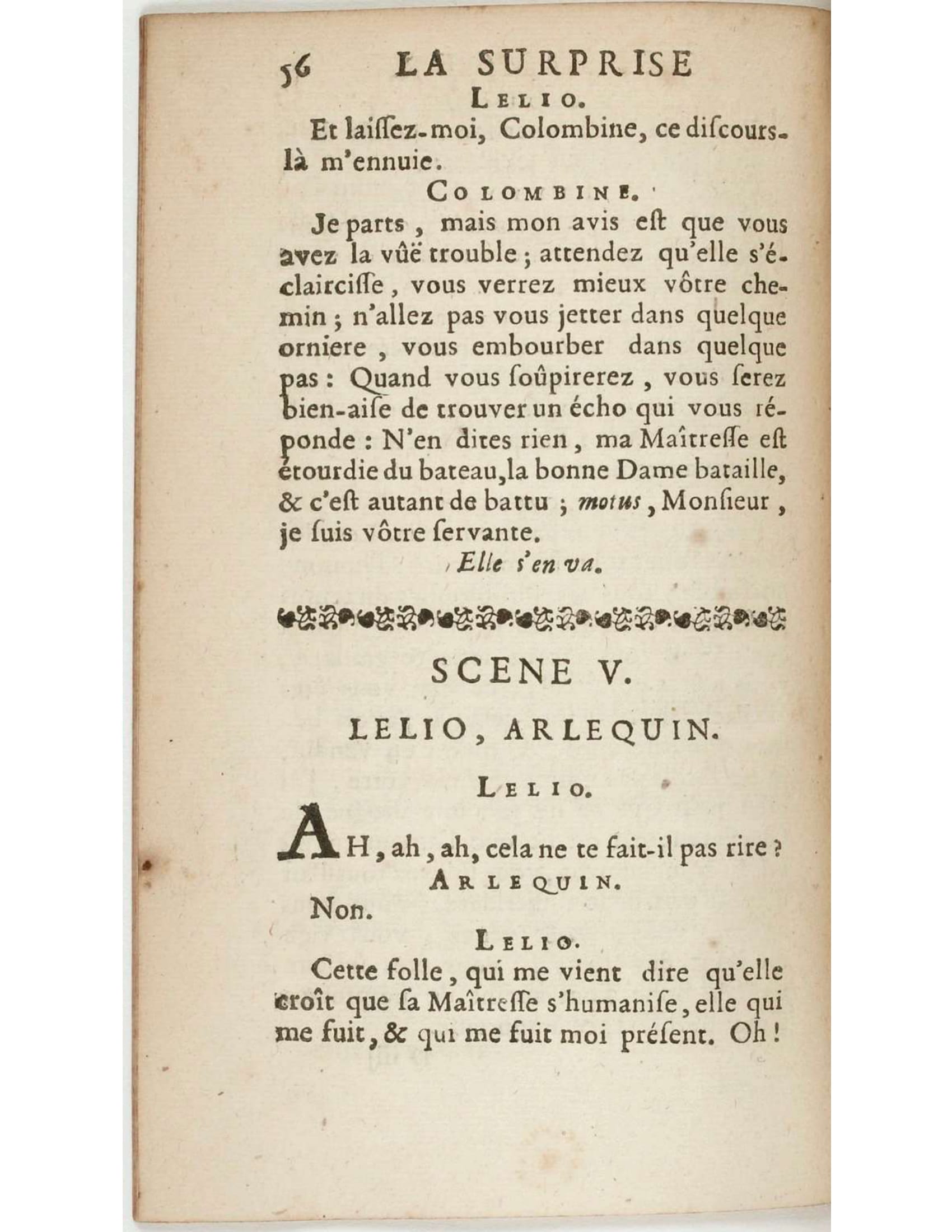 56 LA SURPRISE

LELIO.

Et laiſſez-moi, Colombine, ce diſcours-là m'ennuie.

COLOMBINE.

Je parts, mais mon avis eſt que vous avez la vûë trouble; attendez qu'elle s'éclairciſſe, vous verrez mieux vôtre chemin; n'allez pas vous jetter dans quelque orniere, vous embourber dans quelque pas: Quand vous ſoûpirerez, vous ſerez bien-aiſe de trouver un écho qui vous réponde: N'en dites rien, ma Maîtreſſe eſt étourdie du bateau, la bonne Dame bataille, & c'eſt autant de battu; motus, Monſieur, je ſuis vôtre ſervante.

Elle s'en va.

SCENE V.

LELIO, ARLEQUIN.

LELIO.

AH, ah, ah, cela ne te fait-il pas rire?

ARLEQUIN.

Non.

LELIO.

Cette folle, qui me vient dire qu'elle croît que ſa Maîtreſſe s'humaniſe, elle qui me fuit, & qui me fuit moi préſent. Oh!